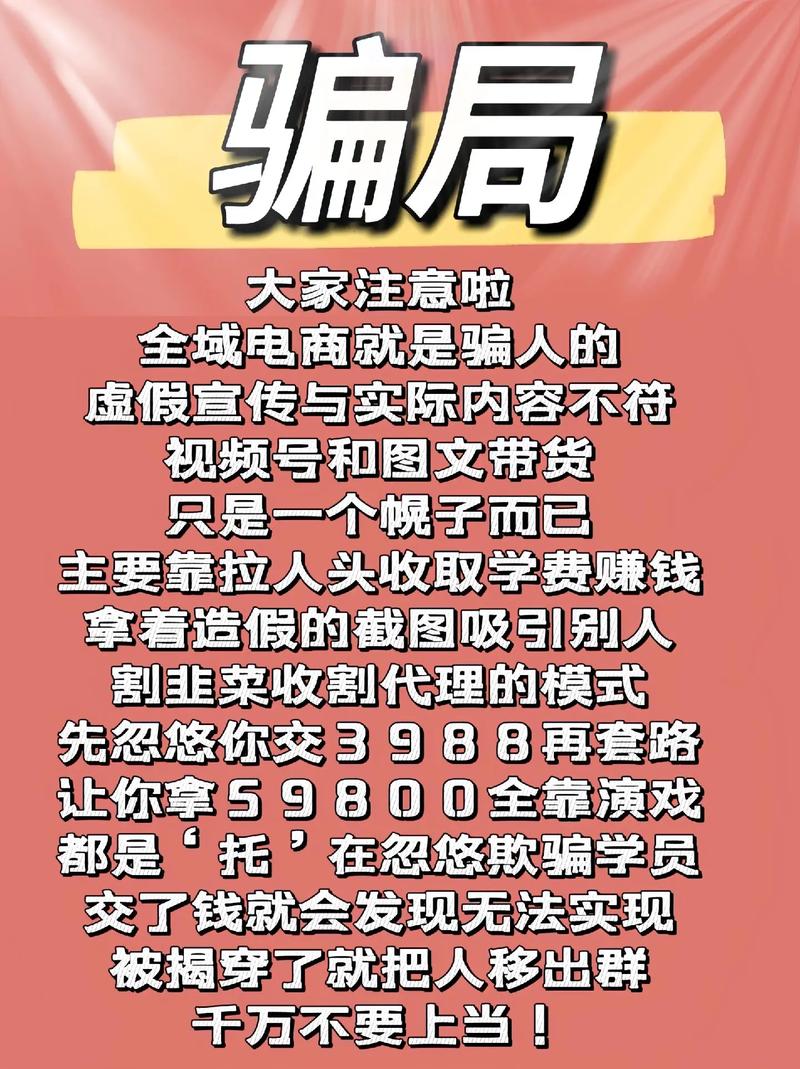 骗局

大家注意啦
全域电商就是骗人的
虚假宣传与实际内容不符
视频号和图文带货
只是一个幌子而已
主要靠拉人头收取学费赚钱
拿着造假的截图吸引别人
割韭菜收割代理的模式
先忽悠你交3988再套路
让你拿59800全靠演戏
都是‘托’在忽悠欺骗学员
交了钱就会发现无法实现
被揭穿了就把人移出群
千万不要上当！